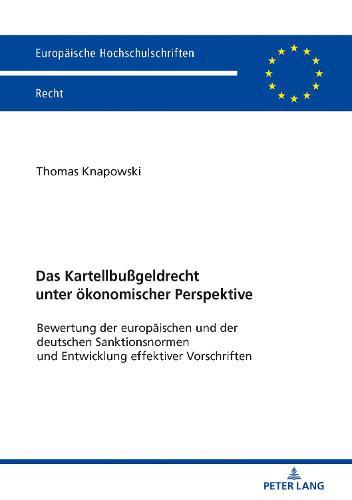 Europäische Hochschulschriften

Recht

Thomas Knapowski

Das Kartellbußgeldrecht unter ökonomischer Perspektive

Bewertung der europäischen und der deutschen Sanktionsnormen und Entwicklung effektiver Vorschriften

PETER LANG